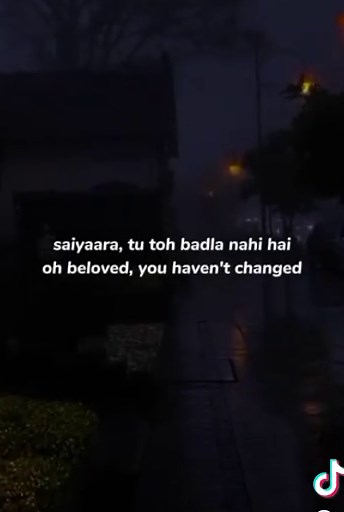 saiyaara, tu toh badla nahi hai
oh beloved, you haven't changed